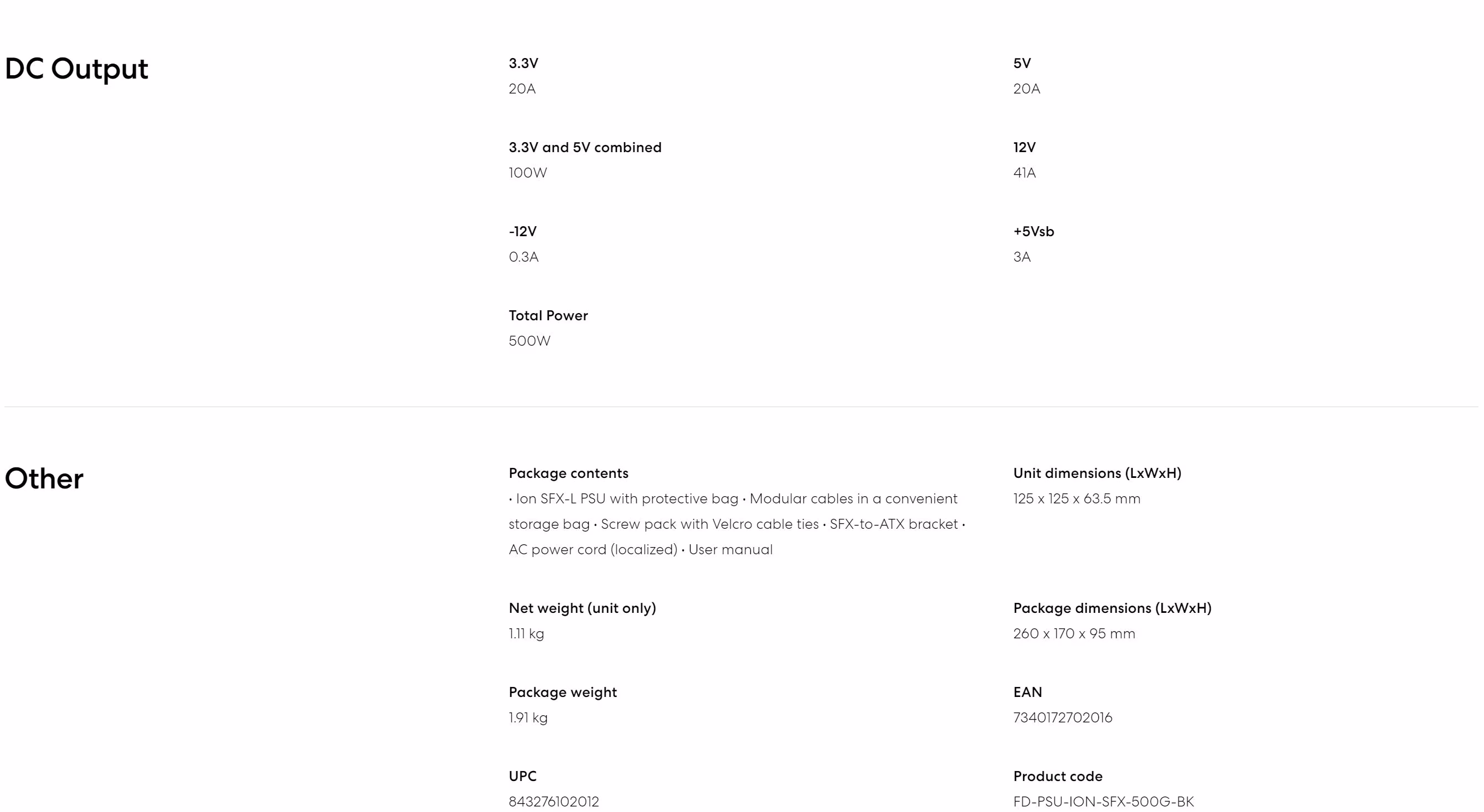 DC Output

3.3V
20A

5V
20A

3.3V and 5V combined
100W

12V
41A

-12V
0.3A

+5Vsb
3A

Total Power
500W

Other

Package contents
• Ion SFX-L PSU with protective bag • Modular cables in a convenient storage bag • Screw pack with Velcro cable ties • SFX-to-ATX bracket • AC power cord (localized) • User manual

Unit dimensions (LxWxH)
125 x 125 x 63.5 mm

Net weight (unit only)
1.11 kg

Package dimensions (LxWxH)
260 x 170 x 95 mm

Package weight
1.91 kg

EAN
7340172702016

UPC
843276102012

Product code
FD-PSU-ION-SFX-500G-BK